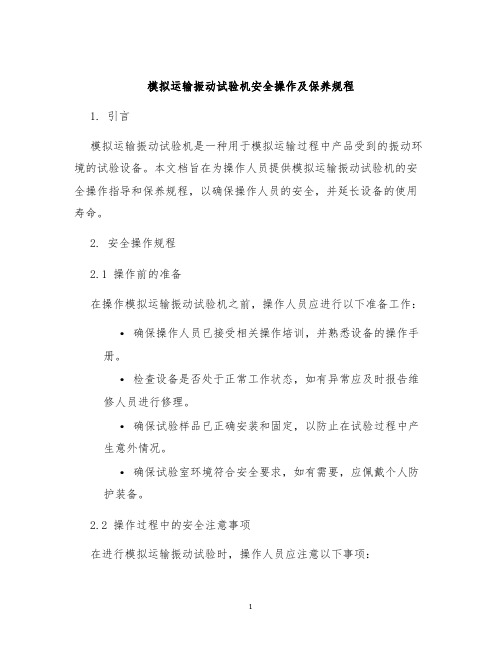 模拟运输振动试验机安全操作及保养规程

1. 引言

模拟运输振动试验机是一种用于模拟运输过程中产品受到的振动环境的试验设备。本文档旨在为操作人员提供模拟运输振动试验机的安全操作指导和保养规程，以确保操作人员的安全，并延长设备的使用寿命。

2. 安全操作规程

2.1 操作前的准备

在操作模拟运输振动试验机之前，操作人员应进行以下准备工作：

• 确保操作人员已接受相关操作培训，并熟悉设备的操作手册。

• 检查设备是否处于正常工作状态，如有异常应及时报告维修人员进行修理。

• 确保试验样品已正确安装和固定，以防止在试验过程中产生意外情况。

• 确保试验室环境符合安全要求，如有需要，应佩戴个人防护装备。

2.2 操作过程中的安全注意事项

在进行模拟运输振动试验时，操作人员应注意以下事项：

1